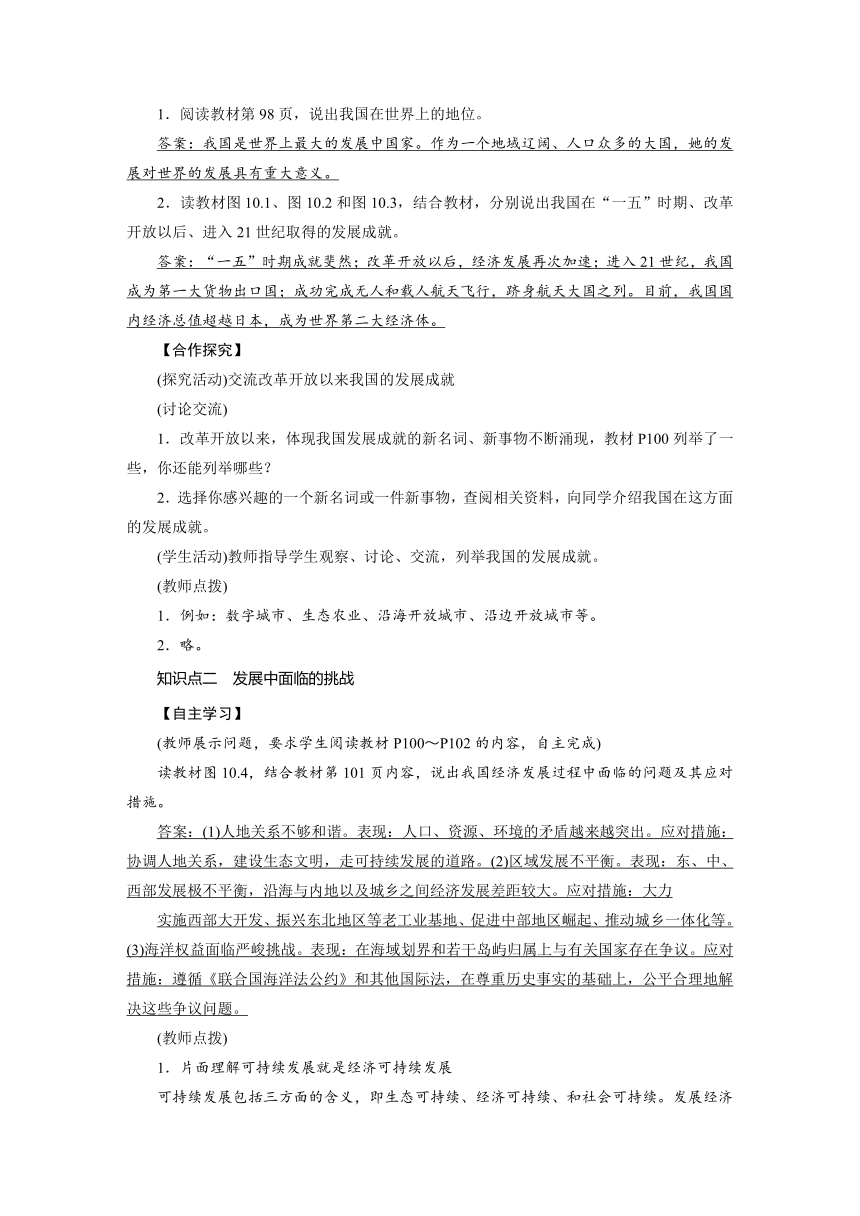 1．阅读教材第 98 页，说出我国在世界上的地位。

答案：我国是世界上最大的发展中国家。作为一个地域辽阔、人口众多的大国，她的发展对世界的发展具有重大意义。

2．读教材图 10.1、图 10.2 和图 10.3，结合教材，分别说出我国在“一五”时期、改革开放以后、进入 21 世纪取得的发展成就。

答案：“一五”时期成就斐然；改革开放以后，经济发展再次加速；进入 21 世纪，我国成为第一大货物出口国；成功完成无人和载人航天飞行，跻身航天大国之列。目前，我国国内经济总值超越日本，成为世界第二大经济体。

【合作探究】

(探究活动)交流改革开放以来我国的发展成就

(讨论交流)

1．改革开放以来，体现我国发展成就的新名词、新事物不断涌现，教材 P100 列举了一些，你还能列举哪些？

2．选择你感兴趣的一个新名词或一件新事物，查阅相关资料，向同学介绍我国在这方面的发展成就。

(学生活动)教师指导学生观察、讨论、交流，列举我国的发展成就。

(教师点拨)

1．例如：数字城市、生态农业、沿海开放城市、沿边开放城市等。

2．略。

知识点二　发展中面临的挑战

【自主学习】

(教师展示问题，要求学生阅读教材 P100～P102 的内容，自主完成)

读教材图 10.4，结合教材第 101 页内容，说出我国经济发展过程中面临的问题及其应对措施。

答案：(1)人地关系不够和谐。表现：人口、资源、环境的矛盾越来越突出。应对措施：协调人地关系，建设生态文明，走可持续发展的道路。(2)区域发展不平衡。表现：东、中、西部发展极不平衡，沿海与内地以及城乡之间经济发展差距较大。应对措施：大力

实施西部大开发、振兴东北地区等老工业基地、促进中部地区崛起、推动城乡一体化等。(3)海洋权益面临严峻挑战。表现：在海域划界和若干岛屿归属上与有关国家存在争议。应对措施：遵循《联合国海洋法公约》和其他国际法，在尊重历史事实的基础上，公平合理地解决这些争议问题。

(教师点拨)

1．片面理解可持续发展就是经济可持续发展

可持续发展包括三方面的含义，即生态可持续、经济可持续、和社会可持续。发展经济